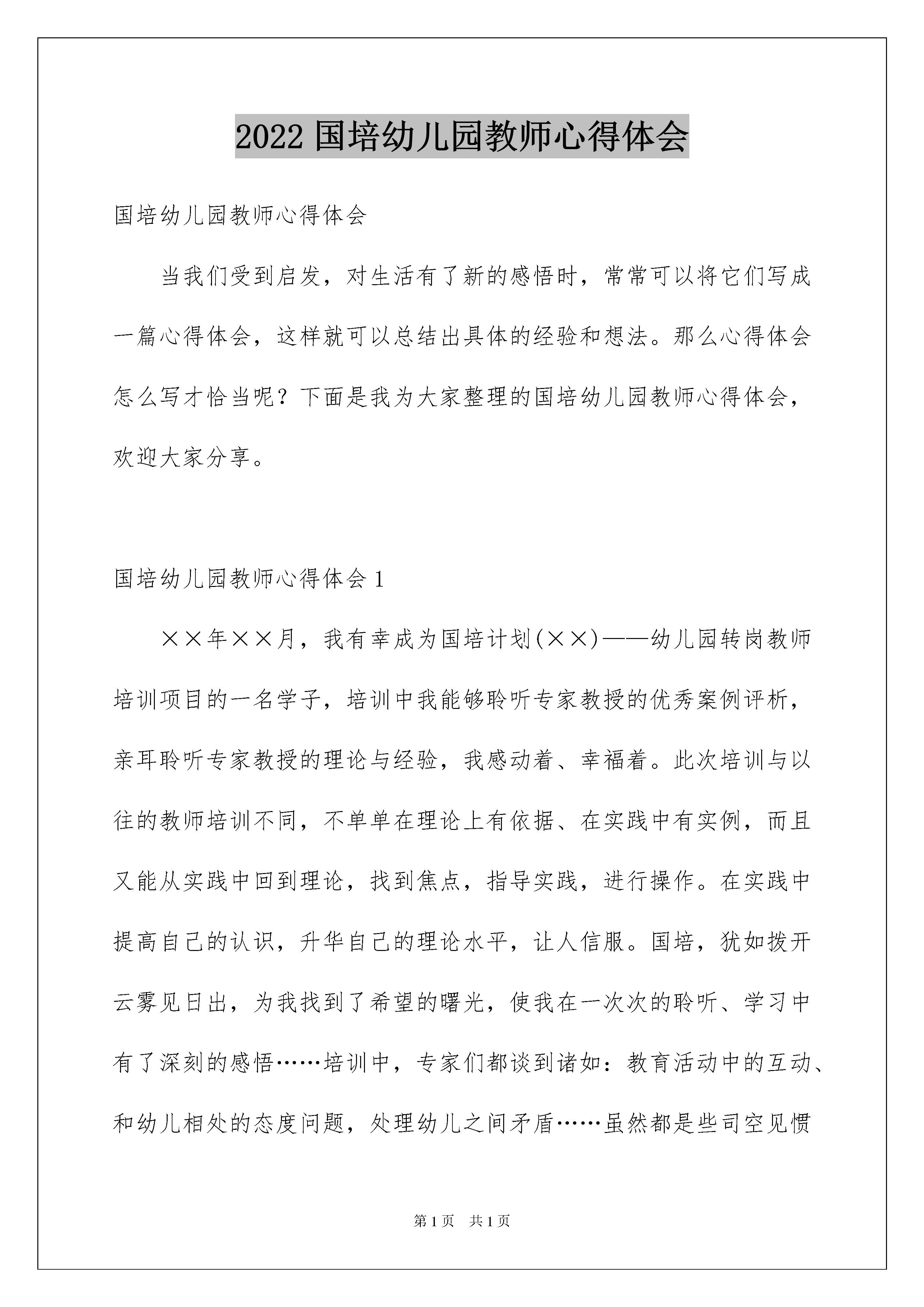 2022 国培幼儿园教师心得体会

国培幼儿园教师心得体会

当我们受到启发，对生活有了新的感悟时，常常可以将它们写成一篇心得体会，这样就可以总结出具体的经验和想法。那么心得体会怎么写才恰当呢？下面是我为大家整理的国培幼儿园教师心得体会，欢迎大家分享。

国培幼儿园教师心得体会 1

××年××月，我有幸成为国培计划(××)——幼儿园转岗教师培训项目的一名学子，培训中我能够聆听专家教授的优秀案例评析，亲耳聆听专家教授的理论与经验，我感动着、幸福着。此次培训与以往的教师培训不同，不单单在理论上有依据、在实践中有实例，而且又能从实践中回到理论，找到焦点，指导实践，进行操作。在实践中提高自己的认识，升华自己的理论水平，让人信服。国培，犹如拨开云雾见日出，为我找到了希望的曙光，使我在一次次的聆听、学习中有了深刻的感悟……培训中，专家们都谈到诸如：教育活动中的互动、和幼儿相处的态度问题，处理幼儿之间矛盾……虽然都是些司空见惯

第 1 页　共 1 页